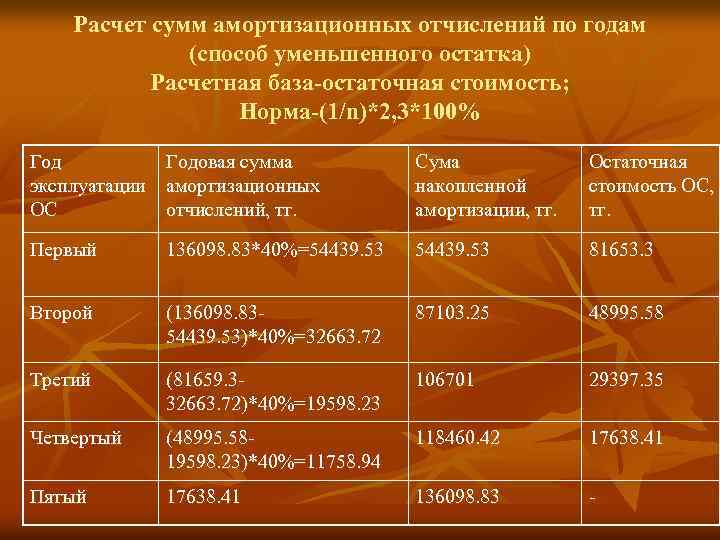 Расчет сумм амортизационных отчислений по годам (способ уменьшенного остатка) Расчетная база-остаточная стоимость; Норма-(1/n)*2,3*100%

| Год эксплуатации ОС | Годовая сумма амортизационных отчислений, тг. | Сума накопленной амортизации, тг. | Остаточная стоимость ОС, тг. |
|---|---|---|---|
| Первый | 136098.83*40%=54439.53 | 54439.53 | 81653.3 |
| Второй | (136098.83-54439.53)*40%=32663.72 | 87103.25 | 48995.58 |
| Третий | (81659.3-32663.72)*40%=19598.23 | 106701 | 29397.35 |
| Четвертый | (48995.58-19598.23)*40%=11758.94 | 118460.42 | 17638.41 |
| Пятый | 17638.41 | 136098.83 | - |